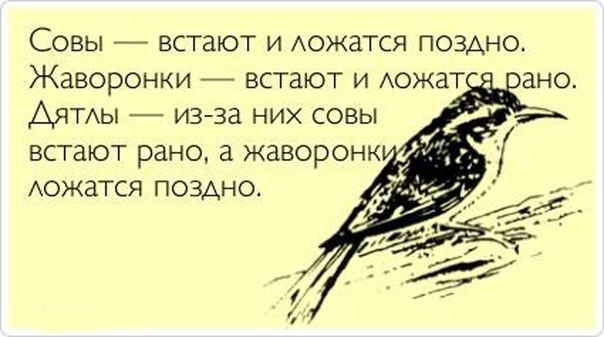 Совы — встают и ложатся поздно.
Жаворонки — встают и ложатся рано.
Дятлы — из-за них совы встают рано, а жаворонки ложатся поздно.